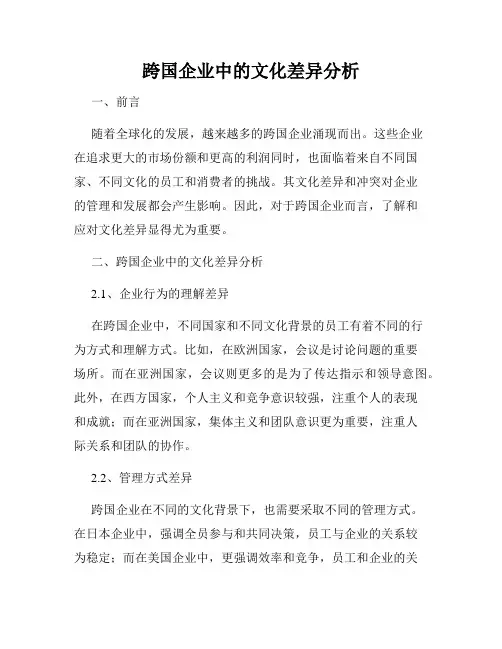 跨国企业中的文化差异分析

一、前言

随着全球化的发展，越来越多的跨国企业涌现而出。这些企业在追求更大的市场份额和更高的利润同时，也面临着来自不同国家、不同文化的员工和消费者的挑战。其文化差异和冲突对企业的管理和发展都会产生影响。因此，对于跨国企业而言，了解和应对文化差异显得尤为重要。

二、跨国企业中的文化差异分析

2.1、企业行为的理解差异

在跨国企业中，不同国家和不同文化背景的员工有着不同的行为方式和理解方式。比如，在欧洲国家，会议是讨论问题的重要场所。而在亚洲国家，会议则更多的是为了传达指示和领导意图。此外，在西方国家，个人主义和竞争意识较强，注重个人的表现和成就；而在亚洲国家，集体主义和团队意识更为重要，注重人际关系和团队的协作。

2.2、管理方式差异

跨国企业在不同的文化背景下，也需要采取不同的管理方式。在日本企业中，强调全员参与和共同决策，员工与企业的关系较为稳定；而在美国企业中，更强调效率和竞争，员工和企业的关